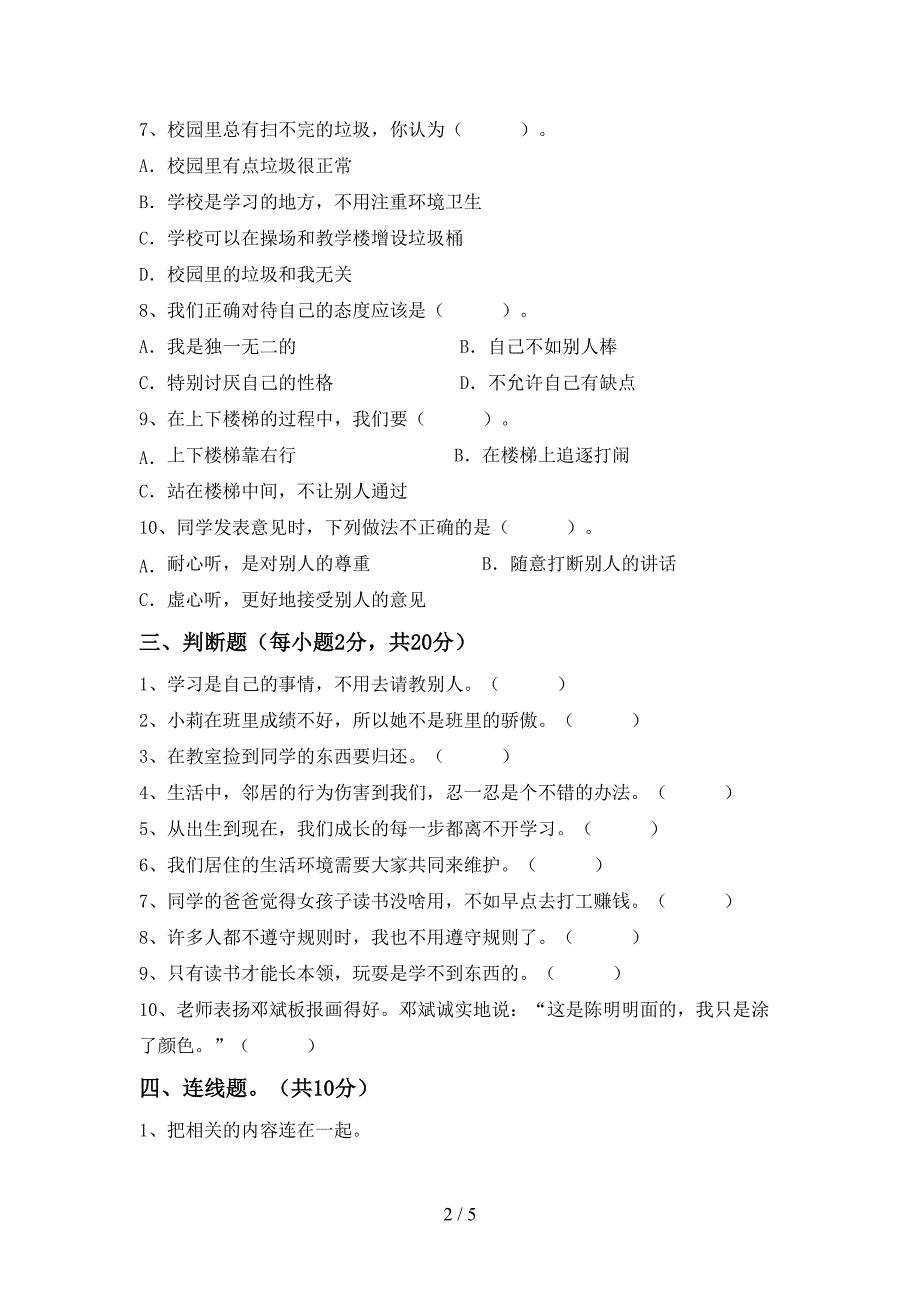 7、校园里总有扫不完的垃圾，你认为（　　）。

A．校园里有点垃圾很正常

B．学校是学习的地方，不用注重环境卫生

C．学校可以在操场和教学楼增设垃圾桶

D．校园里的垃圾和我无关

8、我们正确对待自己的态度应该是（　　）。

A．我是独一无二的　　　　B．自己不如别人棒

C．特别讨厌自己的性格　　　　D．不允许自己有缺点

9、在上下楼梯的过程中，我们要（　　）。

A．上下楼梯靠右行　　　　B．在楼梯上追逐打闹

C．站在楼梯中间，不让别人通过

10、同学发表意见时，下列做法不正确的是（　　）。

A．耐心听，是对别人的尊重　　　　B．随意打断别人的讲话

C．虚心听，更好地接受别人的意见

三、判断题（每小题2分，共20分）

1、学习是自己的事情，不用去请教别人。（　　）

2、小莉在班里成绩不好，所以她不是班里的骄傲。（　　）

3、在教室捡到同学的东西要归还。（　　）

4、生活中，邻居的行为伤害到我们，忍一忍是个不错的办法。（　　）

5、从出生到现在，我们成长的每一步都离不开学习。（　　）

6、我们居住的生活环境需要大家共同来维护。（　　）

7、同学的爸爸觉得女孩子读书没啥用，不如早点去打工赚钱。（　　）

8、许多人都不遵守规则时，我也不用遵守规则了。（　　）

9、只有读书才能长本领，玩耍是学不到东西的。（　　）

10、老师表扬邓斌板报画得好。邓斌诚实地说：“这是陈明明面的，我只是涂了颜色。”（　　）

四、连线题。（共10分）

1、把相关的内容连在一起。

2 / 5